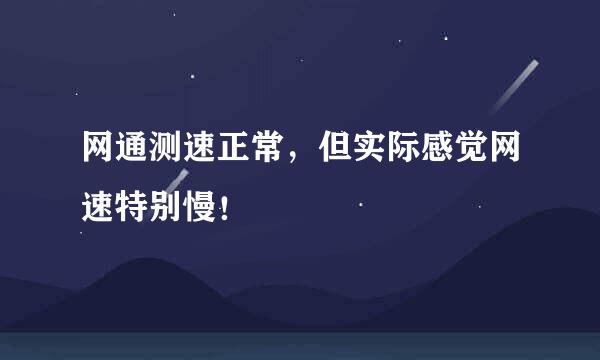 网通测速正常，但实际感觉网速特别慢！